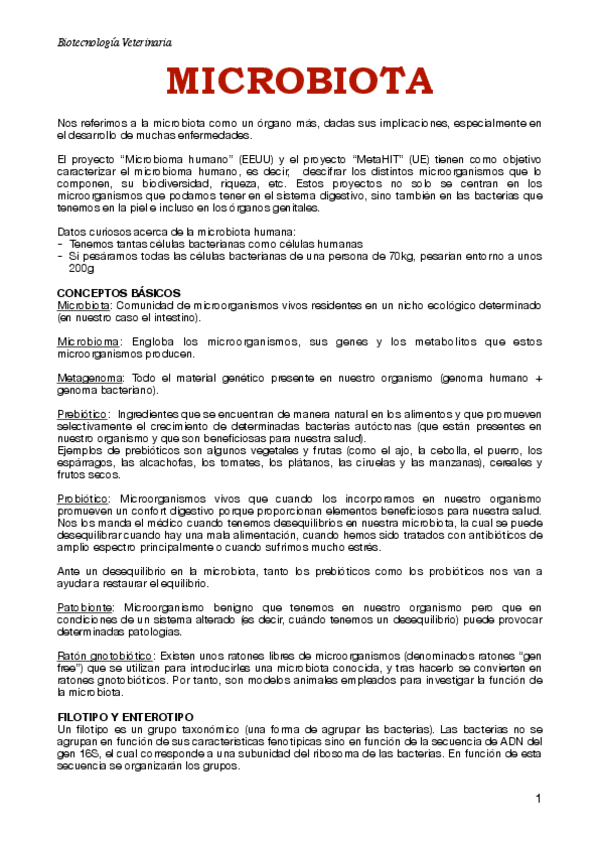 Biotecnología Veterinaria

MICROBIOTA

Nos referimos a la microbiota como un órgano más, dadas sus implicaciones, especialmente en el desarrollo de muchas enfermedades.

El proyecto "Microbioma humano" (EEUU) y el proyecto "MetaHIT" (UE) tienen como objetivo caracterizar el microbioma humano, es decir, descifrar los distintos microorganismos que lo componen, su biodiversidad, riqueza, etc. Estos proyectos no solo se centran en los microorganismos que podamos tener en el sistema digestivo, sino también en las bacterias que tenemos en la piel e incluso en los órganos genitales.

Datos curiosos acerca de la microbiota humana:
- Tenemos tantas células bacterianas como células humanas
- Si pesáramos todas las células bacterianas de una persona de 70kg, pesarían entorno a unos 200g

CONCEPTOS BÁSICOS
Microbiota: Comunidad de microorganismos vivos residentes en un nicho ecológico determinado (en nuestro caso el intestino).

Microbioma: Engloba los microorganismos, sus genes y los metabolitos que estos microorganismos producen.

Metagenoma: Todo el material genético presente en nuestro organismo (genoma humano + genoma bacteriano).

Prebiótico: Ingredientes que se encuentran de manera natural en los alimentos y que promueven selectivamente el crecimiento de determinadas bacterias autóctonas (que están presentes en nuestro organismo y que son beneficiosas para nuestra salud).
Ejemplos de prebióticos son algunos vegetales y frutas (como el ajo, la cebolla, el puerro, los espárragos, las alcachofas, los tomates, los plátanos, las ciruelas y las manzanas), cereales y frutos secos.

Probiótico: Microorganismos vivos que cuando los incorporamos en nuestro organismo promueven un confort digestivo porque proporcionan elementos beneficiosos para nuestra salud. Nos los manda el médico cuando tenemos desequilibrios en nuestra microbiota, la cual se puede desequilibrar cuando hay una mala alimentación, cuando hemos sido tratados con antibióticos de amplio espectro principalmente o cuando sufrimos mucho estrés.

Ante un desequilibrio en la microbiota, tanto los prebióticos como los probióticos nos van a ayudar a restaurar el equilibrio.

Patobionte: Microorganismo benigno que tenemos en nuestro organismo pero que en condiciones de un sistema alterado (es decir, cuándo tenemos un desequilibrio) puede provocar determinadas patologías.

Ratón gnotobiótico: Existen unos ratones libres de microorganismos (denominados ratones "gen free") que se utilizan para introducirles una microbiota conocida, y tras hacerlo se convierten en ratones gnotobióticos. Por tanto, son modelos animales empleados para investigar la función de la microbiota.

FILOTIPO Y ENTEROTIPO
Un filotipo es un grupo taxonómico (una forma de agrupar las bacterias). Las bacterias no se agrupan en función de sus características fenotípicas sino en función de la secuencia de ADN del gen 16S, el cual corresponde a una subunidad del ribosoma de las bacterias. En función de esta secuencia se organizarán los grupos.

1